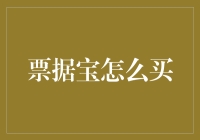 票据宝怎么买